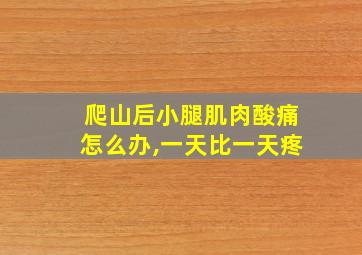 爬山后小腿肌肉酸痛怎么办,一天比一天疼